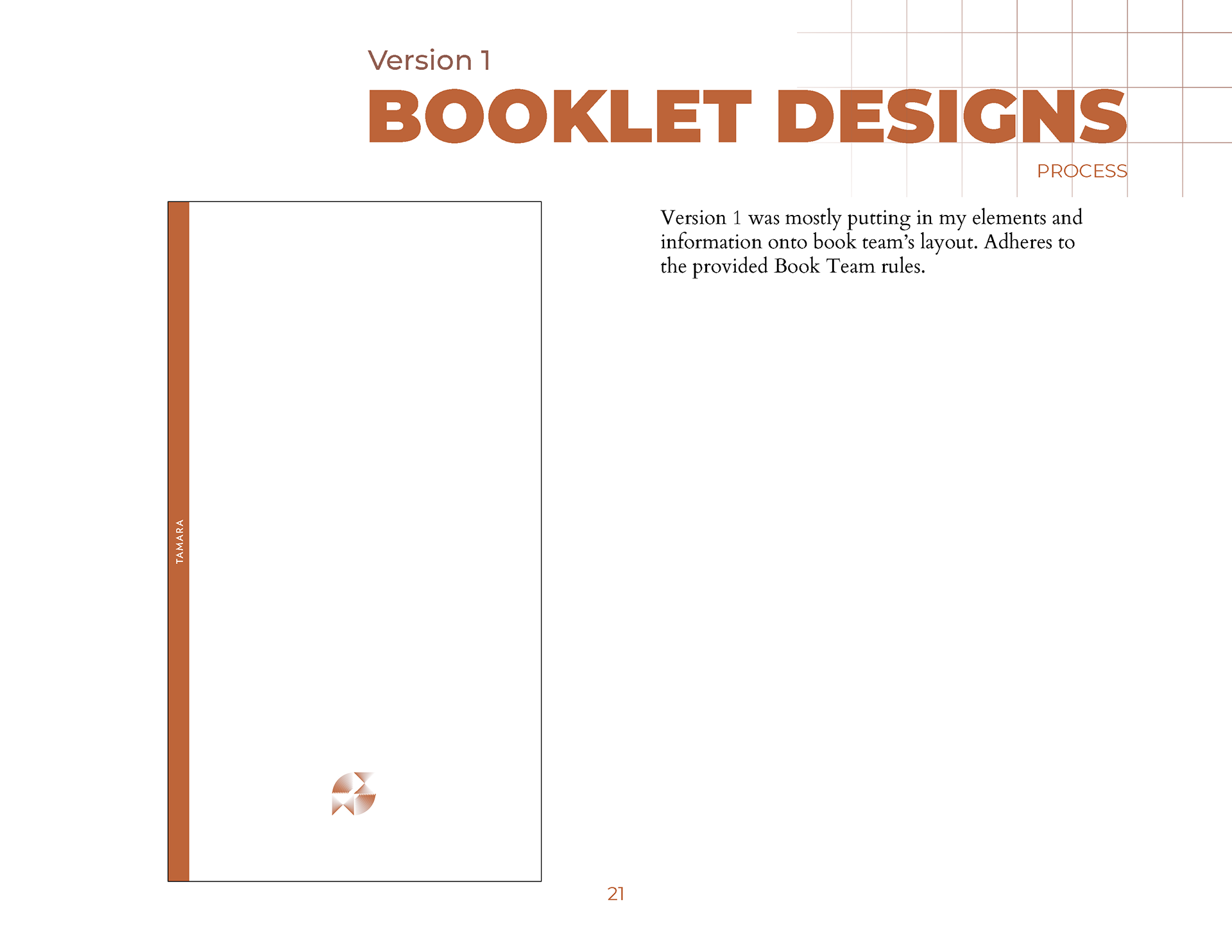 Version 1

BOOKLET DESIGNS

PROCESS

TAMARA

Version 1 was mostly putting in my elements and information onto book team's layout. Adheres to the provided Book Team rules.

21